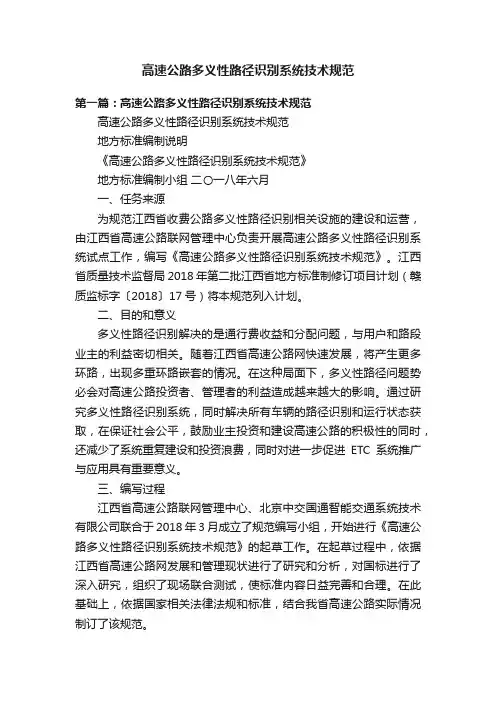 高速公路多义性路径识别系统技术规范

第一篇：高速公路多义性路径识别系统技术规范

高速公路多义性路径识别系统技术规范

地方标准编制说明

《高速公路多义性路径识别系统技术规范》

地方标准编制小组 二〇一八年六月

一、任务来源

为规范江西省收费公路多义性路径识别相关设施的建设和运营，由江西省高速公路联网管理中心负责开展高速公路多义性路径识别系统试点工作，编写《高速公路多义性路径识别系统技术规范》。江西省质量技术监督局 2018 年第二批江西省地方标准制修订项目计划（赣质监标字〔2018〕17 号）将本规范列入计划。

二、目的和意义

多义性路径识别解决的是通行费收益和分配问题，与用户和路段业主的利益密切相关。随着江西省高速公路网快速发展，将产生更多环路，出现多重环路嵌套的情况。在这种局面下，多义性路径问题势必会对高速公路投资者、管理者的利益造成越来越大的影响。通过研究多义性路径识别系统，同时解决所有车辆的路径识别和运行状态获取，在保证社会公平，鼓励业主投资和建设高速公路的积极性的同时，还减少了系统重复建设和投资浪费，同时对进一步促进 ETC 系统推广与应用具有重要意义。

三、编写过程

江西省高速公路联网管理中心、北京中交国通智能交通系统技术有限公司联合于 2018 年 3 月成立了规范编写小组，开始进行《高速公路多义性路径识别系统技术规范》的起草工作。在起草过程中，依据江西省高速公路网发展和管理现状进行了研究和分析，对国标进行了深入研究，组织了现场联合测试，使标准内容日益完善和合理。在此基础上，依据国家相关法律法规和标准，结合我省高速公路实际情况制订了该规范。